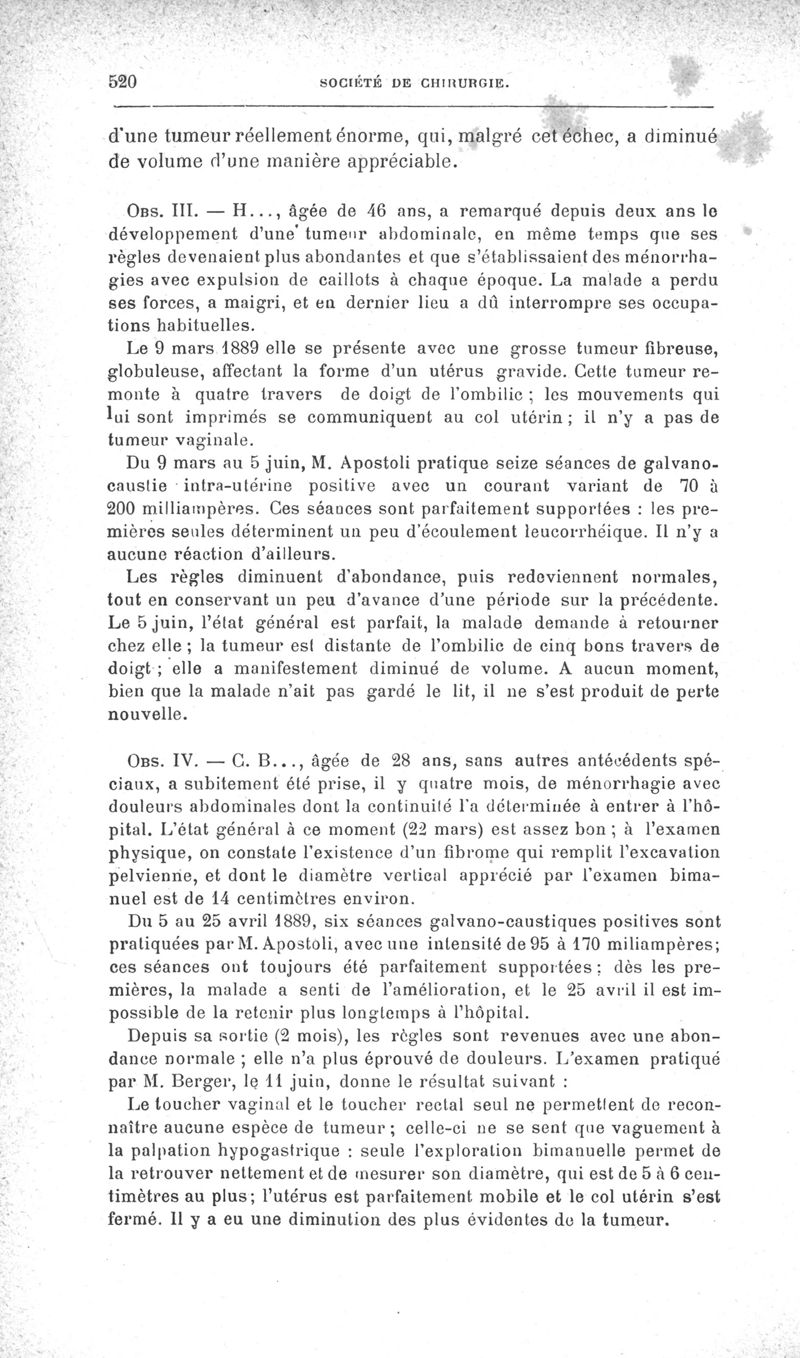 520 SOCIÉTÉ DE CHIRURGIE.

d'une tumeur réellement énorme, qui, malgré cet échec, a diminué de volume d'une manière appréciable.

Obs. III. — H..., âgée de 46 ans, a remarqué depuis deux ans le développement d'une tumeur abdominale, en même temps que ses règles devenaient plus abondantes et que s'établissaient des ménorrhagies avec expulsion de caillots à chaque époque. La malade a perdu ses forces, a maigri, et en dernier lieu a dû interrompre ses occupations habituelles.

Le 9 mars 1889 elle se présente avec une grosse tumeur fibreuse, globuleuse, affectant la forme d'un utérus gravide. Cette tumeur remonte à quatre travers de doigt de l'ombilic ; les mouvements qui lui sont imprimés se communiquent au col utérin ; il n'y a pas de tumeur vaginale.

Du 9 mars au 5 juin, M. Apostoli pratique seize séances de galvanocaustie intra-utérine positive avec un courant variant de 70 à 200 milliampères. Ces séances sont parfaitement supportées : les premières seules déterminent un peu d'écoulement leucorrhéique. Il n'y a aucune réaction d'ailleurs.

Les règles diminuent d'abondance, puis redeviennent normales, tout en conservant un peu d'avance d'une période sur la précédente. Le 5 juin, l'état général est parfait, la malade demande à retourner chez elle ; la tumeur est distante de l'ombilic de cinq bons travers de doigt ; elle a manifestement diminué de volume. A aucun moment, bien que la malade n'ait pas gardé le lit, il ne s'est produit de perte nouvelle.

Obs. IV. — C. B..., âgée de 28 ans, sans autres antécédents spéciaux, a subitement été prise, il y quatre mois, de ménorrhagie avec douleurs abdominales dont la continuité l'a déterminée à entrer à l'hôpital. L'état général à ce moment (22 mars) est assez bon ; à l'examen physique, on constate l'existence d'un fibrome qui remplit l'excavation pelvienne, et dont le diamètre vertical apprécié par l'examen bimanuel est de 14 centimètres environ.

Du 5 au 25 avril 1889, six séances galvano-caustiques positives sont pratiquées par M. Apostoli, avec une intensité de 95 à 170 miliampères; ces séances ont toujours été parfaitement supportées ; dès les premières, la malade a senti de l'amélioration, et le 25 avril il est impossible de la retenir plus longtemps à l'hôpital.

Depuis sa sortie (2 mois), les règles sont revenues avec une abondance normale ; elle n'a plus éprouvé de douleurs. L'examen pratiqué par M. Berger, le 11 juin, donne le résultat suivant :

Le toucher vaginal et le toucher rectal seul ne permettent de reconnaître aucune espèce de tumeur ; celle-ci ne se sent que vaguement à la palpation hypogastrique : seule l'exploration bimanuelle permet de la retrouver nettement et de mesurer son diamètre, qui est de 5 à 6 centimètres au plus; l'utérus est parfaitement mobile et le col utérin s'est fermé. Il y a eu une diminution des plus évidentes de la tumeur.